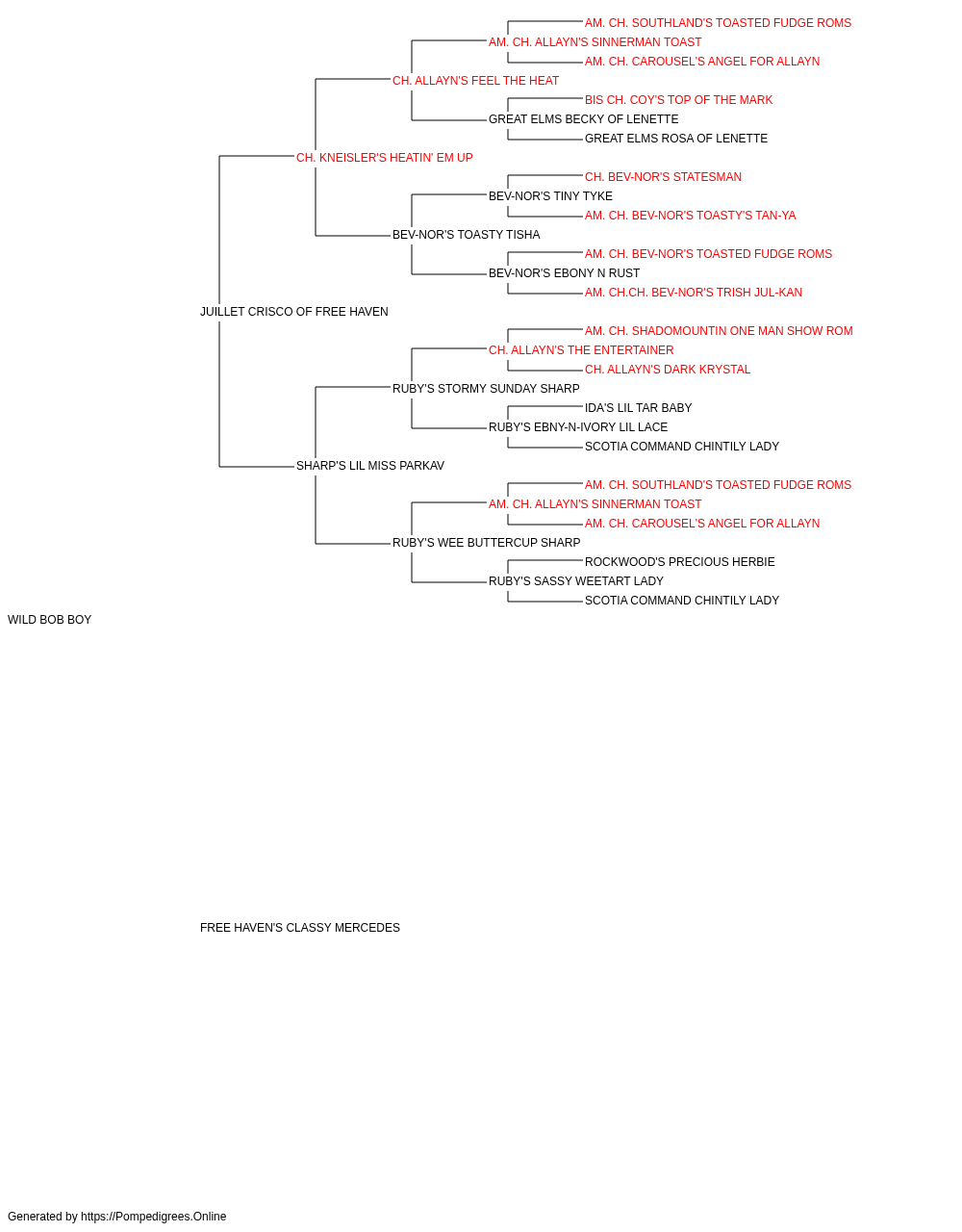 AM. CH. SOUTHLAND'S TOASTED FUDGE ROMS
AM. CH. ALLAYN'S SINNERMAN TOAST
AM. CH. CAROUSEL'S ANGEL FOR ALLAYN
CH. ALLAYN'S FEEL THE HEAT
BIS CH. COY'S TOP OF THE MARK
GREAT ELMS BECKY OF LENETTE
GREAT ELMS ROSA OF LENETTE
CH. KNEISLER'S HEATIN' EM UP
CH. BEV-NOR'S STATESMAN
BEV-NOR'S TINY TYKE
AM. CH. BEV-NOR'S TOASTY'S TAN-YA
BEV-NOR'S TOASTY TISHA
AM. CH. BEV-NOR'S TOASTED FUDGE ROMS
BEV-NOR'S EBONY N RUST
AM. CH.CH. BEV-NOR'S TRISH JUL-KAN
JUILLET CRISCO OF FREE HAVEN
AM. CH. SHADOMOUNTIN ONE MAN SHOW ROM
CH. ALLAYN'S THE ENTERTAINER
CH. ALLAYN'S DARK KRYSTAL
RUBY'S STORMY SUNDAY SHARP
IDA'S LIL TAR BABY
RUBY'S EBNY-N-IVORY LIL LACE
SCOTIA COMMAND CHINTILY LADY
SHARP'S LIL MISS PARKAV
AM. CH. SOUTHLAND'S TOASTED FUDGE ROMS
AM. CH. ALLAYN'S SINNERMAN TOAST
AM. CH. CAROUSEL'S ANGEL FOR ALLAYN
RUBY'S WEE BUTTERCUP SHARP
ROCKWOOD'S PRECIOUS HERBIE
RUBY'S SASSY WEETART LADY
SCOTIA COMMAND CHINTILY LADY
WILD BOB BOY

FREE HAVEN'S CLASSY MERCEDES

Generated by https://Pompedigrees.Online